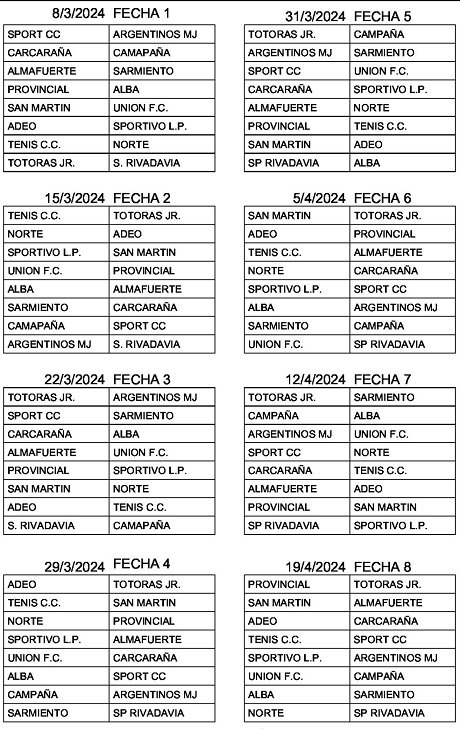 8/3/2024 FECHA 1

| SPORT CC | ARGENTINOS MJ |
|---|---|
| CARCARAÑA | CAMAPAÑA |
| ALMAFUERTE | SARMIENTO |
| PROVINCIAL | ALBA |
| SAN MARTIN | UNION F.C. |
| ADEO | SPORTIVO L.P. |
| TENIS C.C. | NORTE |
| TOTORAS JR. | S. RIVADAVIA |

15/3/2024 FECHA 2

| TENIS C.C. | TOTORAS JR. |
|---|---|
| NORTE | ADEO |
| SPORTIVO L.P. | SAN MARTIN |
| UNION F.C. | PROVINCIAL |
| ALBA | ALMAFUERTE |
| SARMIENTO | CARCARAÑA |
| CAMAPAÑA | SPORT CC |
| ARGENTINOS MJ | S. RIVADAVIA |

22/3/2024 FECHA 3

| TOTORAS JR. | ARGENTINOS MJ |
|---|---|
| SPORT CC | SARMIENTO |
| CARCARAÑA | ALBA |
| ALMAFUERTE | UNION F.C. |
| PROVINCIAL | SPORTIVO L.P. |
| SAN MARTIN | NORTE |
| ADEO | TENIS C.C. |
| S. RIVADAVIA | CAMAPAÑA |

29/3/2024 FECHA 4

| ADEO | TOTORAS JR. |
|---|---|
| TENIS C.C. | SAN MARTIN |
| NORTE | PROVINCIAL |
| SPORTIVO L.P. | ALMAFUERTE |
| UNION F.C. | CARCARAÑA |
| ALBA | SPORT CC |
| CAMPAÑA | ARGENTINOS MJ |
| SARMIENTO | SP RIVADAVIA |

31/3/2024 FECHA 5

| TOTORAS JR. | CAMPAÑA |
|---|---|
| ARGENTINOS MJ | SARMIENTO |
| SPORT CC | UNION F.C. |
| CARCARAÑA | SPORTIVO L.P. |
| ALMAFUERTE | NORTE |
| PROVINCIAL | TENIS C.C. |
| SAN MARTIN | ADEO |
| SP RIVADAVIA | ALBA |

5/4/2024 FECHA 6

| SAN MARTIN | TOTORAS JR. |
|---|---|
| ADEO | PROVINCIAL |
| TENIS C.C. | ALMAFUERTE |
| NORTE | CARCARAÑA |
| SPORTIVO L.P. | SPORT CC |
| ALBA | ARGENTINOS MJ |
| SARMIENTO | CAMPAÑA |
| UNION F.C. | SP RIVADAVIA |

12/4/2024 FECHA 7

| TOTORAS JR. | SARMIENTO |
|---|---|
| CAMPAÑA | ALBA |
| ARGENTINOS MJ | UNION F.C. |
| SPORT CC | NORTE |
| CARCARAÑA | TENIS C.C. |
| ALMAFUERTE | ADEO |
| PROVINCIAL | SAN MARTIN |
| SP RIVADAVIA | SPORTIVO L.P. |

19/4/2024 FECHA 8

| PROVINCIAL | TOTORAS JR. |
|---|---|
| SAN MARTIN | ALMAFUERTE |
| ADEO | CARCARAÑA |
| TENIS C.C. | SPORT CC |
| SPORTIVO L.P. | ARGENTINOS MJ |
| UNION F.C. | CAMPAÑA |
| ALBA | SARMIENTO |
| NORTE | SP RIVADAVIA |